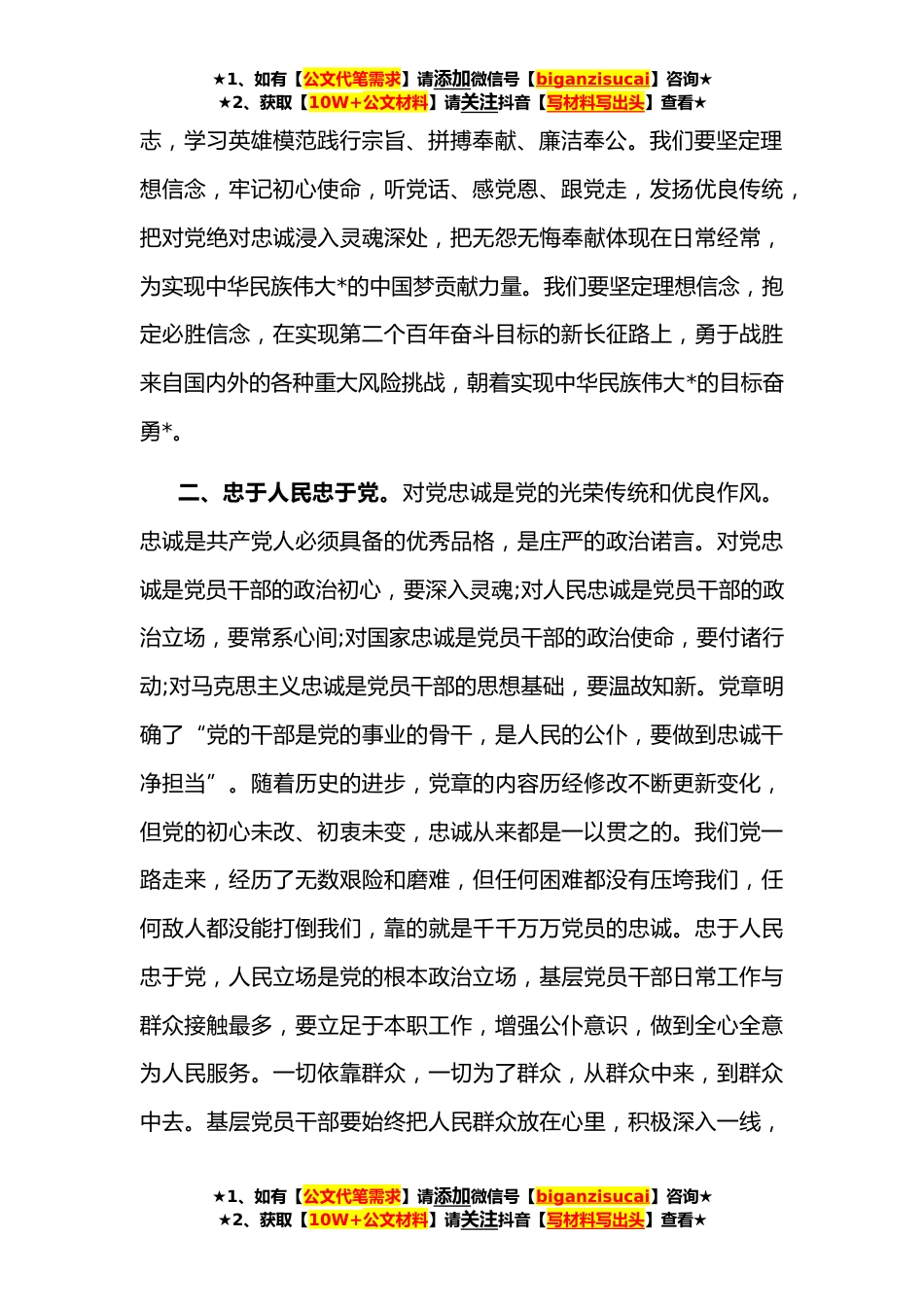 ★1、如有【公文代笔需求】请添加微信号【biganzisucai】咨询★
★2、获取【10W+公文材料】请关注抖音【写材料写出头】查看★

志，学习英雄模范践行宗旨、拼搏奉献、廉洁奉公。我们要坚定理想信念，牢记初心使命，听党话、感党恩、跟党走，发扬优良传统，把对党绝对忠诚浸入灵魂深处，把无怨无悔奉献体现在日常经常，为实现中华民族伟大*的中国梦贡献力量。我们要坚定理想信念，抱定必胜信念，在实现第二个百年奋斗目标的新长征路上，勇于战胜来自国内外的各种重大风险挑战，朝着实现中华民族伟大*的目标奋勇*。

二、忠于人民忠于党。对党忠诚是党的光荣传统和优良作风。忠诚是共产党人必须具备的优秀品格，是庄严的政治诺言。对党忠诚是党员干部的政治初心，要深入灵魂;对人民忠诚是党员干部的政治立场，要常系心间;对国家忠诚是党员干部的政治使命，要付诸行动;对马克思主义忠诚是党员干部的思想基础，要温故知新。党章明确了“党的干部是党的事业的骨干，是人民的公仆，要做到忠诚干净担当”。随着历史的进步，党章的内容历经修改不断更新变化，但党的初心未改、初衷未变，忠诚从来都是一以贯之的。我们党一路走来，经历了无数艰险和磨难，但任何困难都没有压垮我们，任何敌人都没能打倒我们，靠的就是千千万万党员的忠诚。忠于人民忠于党，人民立场是党的根本政治立场，基层党员干部日常工作与群众接触最多，要立足于本职工作，增强公仆意识，做到全心全意为人民服务。一切依靠群众，一切为了群众，从群众中来，到群众中去。基层党员干部要始终把人民群众放在心里，积极深入一线，

★1、如有【公文代笔需求】请添加微信号【biganzisucai】咨询★
★2、获取【10W+公文材料】请关注抖音【写材料写出头】查看★